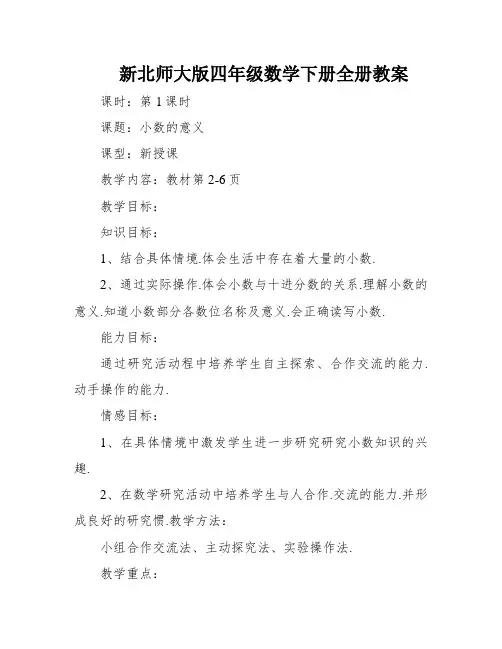 新北师大版四年级数学下册全册教案

课时：第 1 课时

课题：小数的意义

课型：新授课

教学内容：教材第 2-6 页

教学目标：

知识目标：

1、结合具体情境.体会生活中存在着大量的小数.

2、通过实际操作.体会小数与十进分数的关系.理解小数的意义.知道小数部分各数位名称及意义.会正确读写小数.

能力目标：

通过研究活动程中培养学生自主探索、合作交流的能力.动手操作的能力.

情感目标：

1、在具体情境中激发学生进一步研究研究小数知识的兴趣.

2、在数学研究活动中培养学生与人合作.交流的能力.并形成良好的研究惯.教学方法：

小组合作交流法、主动探究法、实验操作法.

教学重点：